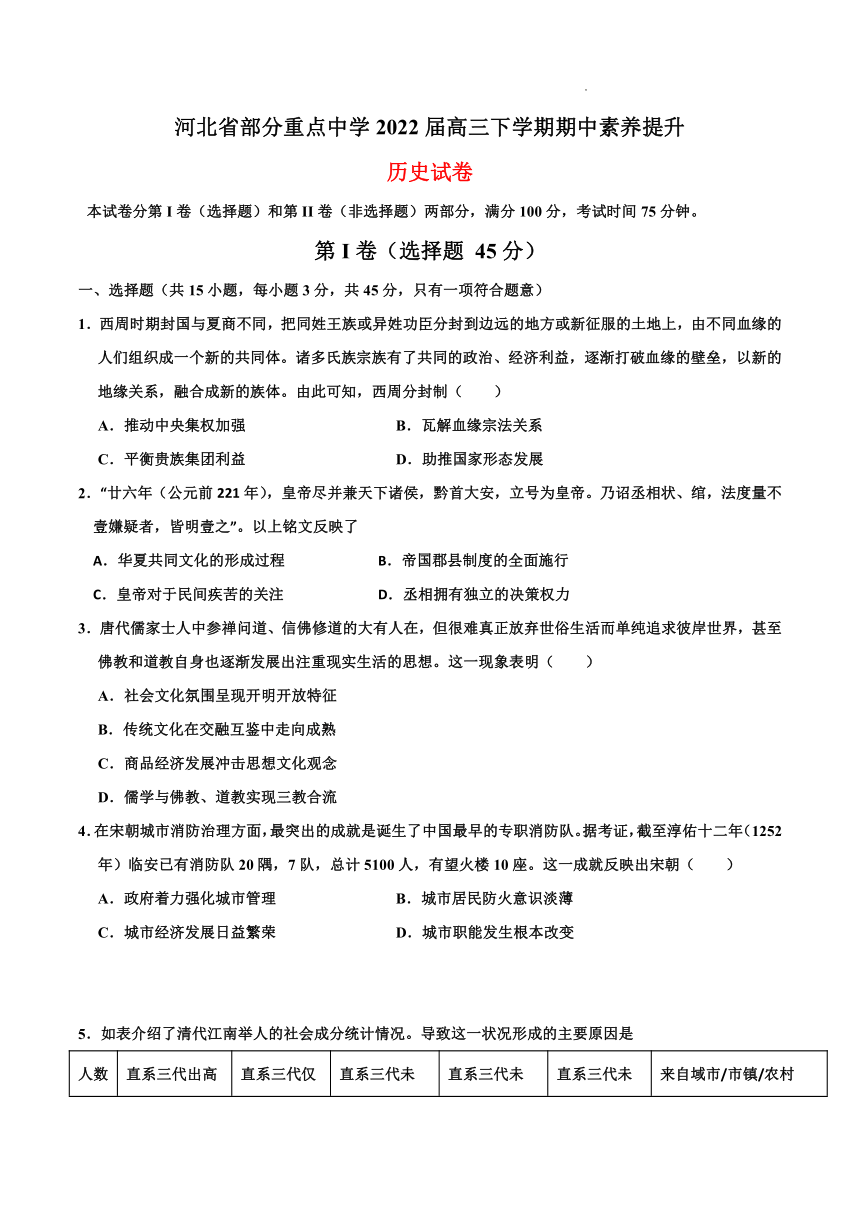 河北省部分重点中学 2022 届高三下学期期中素养提升

历史试卷

本试卷分第 I 卷（选择题）和第 II 卷（非选择题）两部分，满分 100 分，考试时间 75 分钟。

第 I 卷（选择题 45 分）

一、选择题（共 15 小题，每小题 3 分，共 45 分，只有一项符合题意）

1．西周时期封国与夏商不同，把同姓王族或异姓功臣分封到边远的地方或新征服的土地上，由不同血缘的人们组织成一个新的共同体。诸多氏族宗族有了共同的政治、经济利益，逐渐打破血缘的壁垒，以新的地缘关系，融合成新的族体。由此可知，西周分封制（　　）

A．推动中央集权加强　　B．瓦解血缘宗法关系

C．平衡贵族集团利益　　D．助推国家形态发展

2．“廿六年（公元前 221 年），皇帝尽并兼天下诸侯，黔首大安，立号为皇帝。乃诏丞相状、绾，法度量不壹嫌疑者，皆明壹之”。以上铭文反映了

A．华夏共同文化的形成过程　　B．帝国郡县制度的全面施行

C．皇帝对于民间疾苦的关注　　D．丞相拥有独立的决策权力

3．唐代儒家士人中参禅问道、信佛修道的大有人在，但很难真正放弃世俗生活而单纯追求彼岸世界，甚至佛教和道教自身也逐渐发展出注重现实生活的思想。这一现象表明（　　）

A．社会文化氛围呈现开明开放特征

B．传统文化在交融互鉴中走向成熟

C．商品经济发展冲击思想文化观念

D．儒学与佛教、道教实现三教合流

4．在宋朝城市消防治理方面，最突出的成就是诞生了中国最早的专职消防队。据考证，截至淳佑十二年（1252 年）临安已有消防队 20 隅，7 队，总计 5100 人，有望火楼 10 座。这一成就反映出宋朝（　　）

A．政府着力强化城市管理　　B．城市居民防火意识淡薄

C．城市经济发展日益繁荣　　D．城市职能发生根本改变

5．如表介绍了清代江南举人的社会成分统计情况。导致这一状况形成的主要原因是

| 人数 | 直系三代出高 | 直系三代仅 | 直系三代未 | 直系三代未 | 直系三代未 | 来自城市/市镇/农村 |
|---|---|---|---|---|---|---|